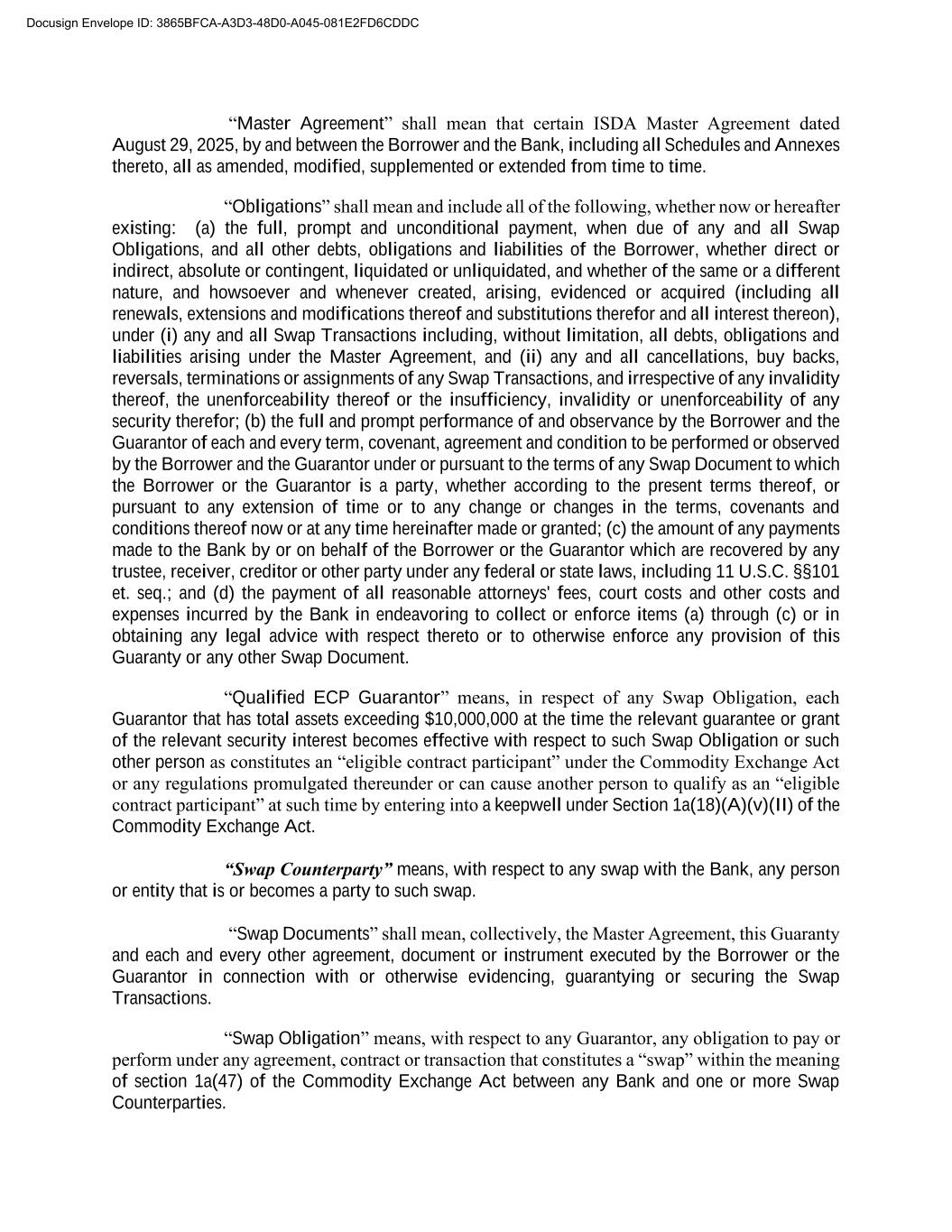 Docusign Envelope ID: 3865BFCA-A3D3-48D0-A045-081E2FD6CDDC

“Master Agreement” shall mean that certain ISDA Master Agreement dated August 29, 2025, by and between the Borrower and the Bank, including all Schedules and Annexes thereto, all as amended, modified, supplemented or extended from time to time.

“Obligations” shall mean and include all of the following, whether now or hereafter existing: (a) the full, prompt and unconditional payment, when due of any and all Swap Obligations, and all other debts, obligations and liabilities of the Borrower, whether direct or indirect, absolute or contingent, liquidated or unliquidated, and whether of the same or a different nature, and howsoever and whenever created, arising, evidenced or acquired (including all renewals, extensions and modifications thereof and substitutions therefor and all interest thereon), under (i) any and all Swap Transactions including, without limitation, all debts, obligations and liabilities arising under the Master Agreement, and (ii) any and all cancellations, buy backs, reversals, terminations or assignments of any Swap Transactions, and irrespective of any invalidity thereof, the unenforceability thereof or the insufficiency, invalidity or unenforceability of any security therefor; (b) the full and prompt performance of and observance by the Borrower and the Guarantor of each and every term, covenant, agreement and condition to be performed or observed by the Borrower and the Guarantor under or pursuant to the terms of any Swap Document to which the Borrower or the Guarantor is a party, whether according to the present terms thereof, or pursuant to any extension of time or to any change or changes in the terms, covenants and conditions thereof now or at any time hereinafter made or granted; (c) the amount of any payments made to the Bank by or on behalf of the Borrower or the Guarantor which are recovered by any trustee, receiver, creditor or other party under any federal or state laws, including 11 U.S.C. §§101 et. seq.; and (d) the payment of all reasonable attorneys' fees, court costs and other costs and expenses incurred by the Bank in endeavoring to collect or enforce items (a) through (c) or in obtaining any legal advice with respect thereto or to otherwise enforce any provision of this Guaranty or any other Swap Document.

“Qualified ECP Guarantor” means, in respect of any Swap Obligation, each Guarantor that has total assets exceeding $10,000,000 at the time the relevant guarantee or grant of the relevant security interest becomes effective with respect to such Swap Obligation or such other person as constitutes an “eligible contract participant” under the Commodity Exchange Act or any regulations promulgated thereunder or can cause another person to qualify as an “eligible contract participant” at such time by entering into a keepwell under Section 1a(18)(A)(v)(II) of the Commodity Exchange Act.

“Swap Counterparty” means, with respect to any swap with the Bank, any person or entity that is or becomes a party to such swap.

“Swap Documents” shall mean, collectively, the Master Agreement, this Guaranty and each and every other agreement, document or instrument executed by the Borrower or the Guarantor in connection with or otherwise evidencing, guarantying or securing the Swap Transactions.

“Swap Obligation” means, with respect to any Guarantor, any obligation to pay or perform under any agreement, contract or transaction that constitutes a “swap” within the meaning of section 1a(47) of the Commodity Exchange Act between any Bank and one or more Swap Counterparties.